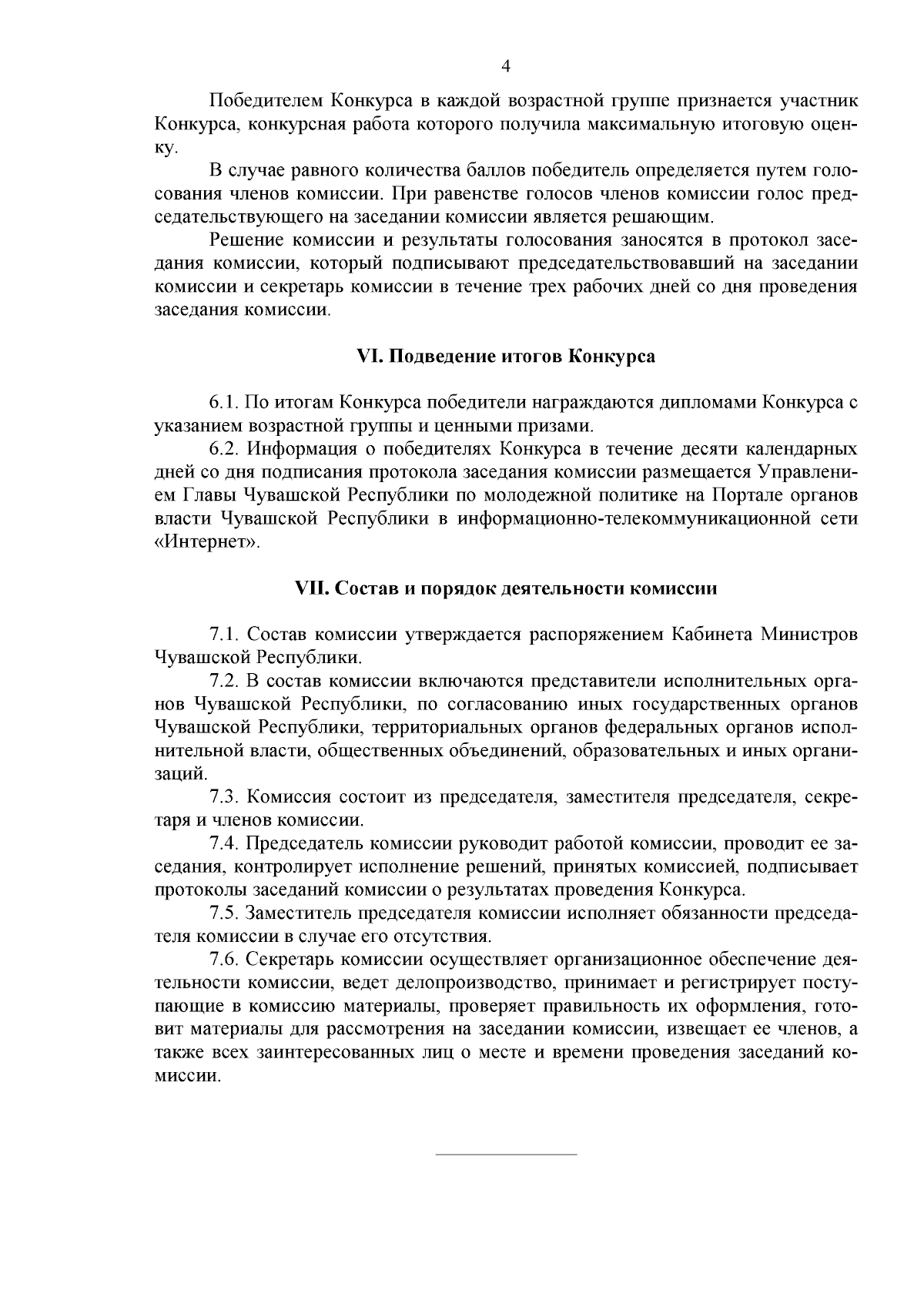 4

Победителем Конкурса в каждой возрастной группе признается участник Конкурса, конкурсная работа которого получила максимальную итоговую оценку.

В случае равного количества баллов победитель определяется путем голосования членов комиссии. При равенстве голосов членов комиссии голос председательствующего на заседании комиссии является решающим.

Решение комиссии и результаты голосования заносятся в протокол заседания комиссии, который подписывают председательствовавший на заседании комиссии и секретарь комиссии в течение трех рабочих дней со дня проведения заседания комиссии.

VI. Подведение итогов Конкурса

6.1. По итогам Конкурса победители награждаются дипломами Конкурса с указанием возрастной группы и ценными призами.

6.2. Информация о победителях Конкурса в течение десяти календарных дней со дня подписания протокола заседания комиссии размещается Управлением Главы Чувашской Республики по молодежной политике на Портале органов власти Чувашской Республики в информационно-телекоммуникационной сети «Интернет».

VII. Состав и порядок деятельности комиссии

7.1. Состав комиссии утверждается распоряжением Кабинета Министров Чувашской Республики.

7.2. В состав комиссии включаются представители исполнительных органов Чувашской Республики, по согласованию иных государственных органов Чувашской Республики, территориальных органов федеральных органов исполнительной власти, общественных объединений, образовательных и иных организаций.

7.3. Комиссия состоит из председателя, заместителя председателя, секретаря и членов комиссии.

7.4. Председатель комиссии руководит работой комиссии, проводит ее заседания, контролирует исполнение решений, принятых комиссией, подписывает протоколы заседаний комиссии о результатах проведения Конкурса.

7.5. Заместитель председателя комиссии исполняет обязанности председателя комиссии в случае его отсутствия.

7.6. Секретарь комиссии осуществляет организационное обеспечение деятельности комиссии, ведет делопроизводство, принимает и регистрирует поступающие в комиссию материалы, проверяет правильность их оформления, готовит материалы для рассмотрения на заседании комиссии, извещает ее членов, а также всех заинтересованных лиц о месте и времени проведения заседаний комиссии.